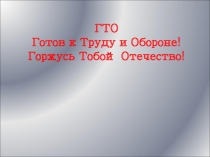 ГТО
Готов к Труду и Обороне!
Горжусь Тобой Отечество!